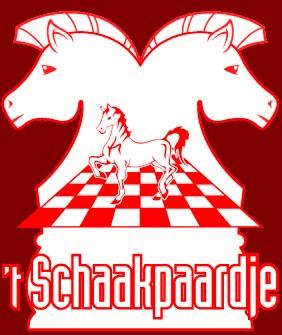 't Schaakpaardje